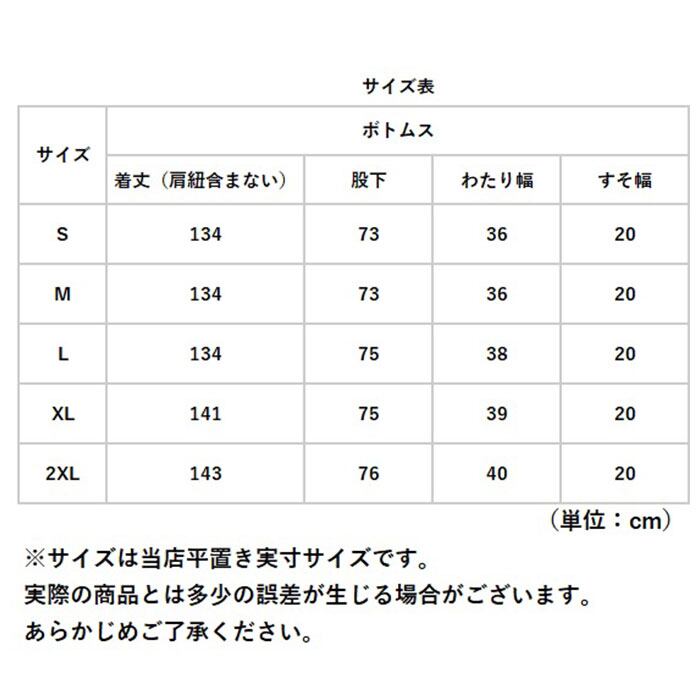 サイズ表

| サイズ | ボトムス | | | |
|---|---|---|---|---|
| | 着丈（肩紐含まない） | 股下 | わたり幅 | すそ幅 |
| S | 134 | 73 | 36 | 20 |
| M | 134 | 73 | 36 | 20 |
| L | 134 | 75 | 38 | 20 |
| XL | 141 | 75 | 39 | 20 |
| 2XL | 143 | 76 | 40 | 20 |

（単位：cm）

※サイズは当店平置き実寸サイズです。
実際の商品とは多少の誤差が生じる場合がございます。
あらかじめご了承ください。